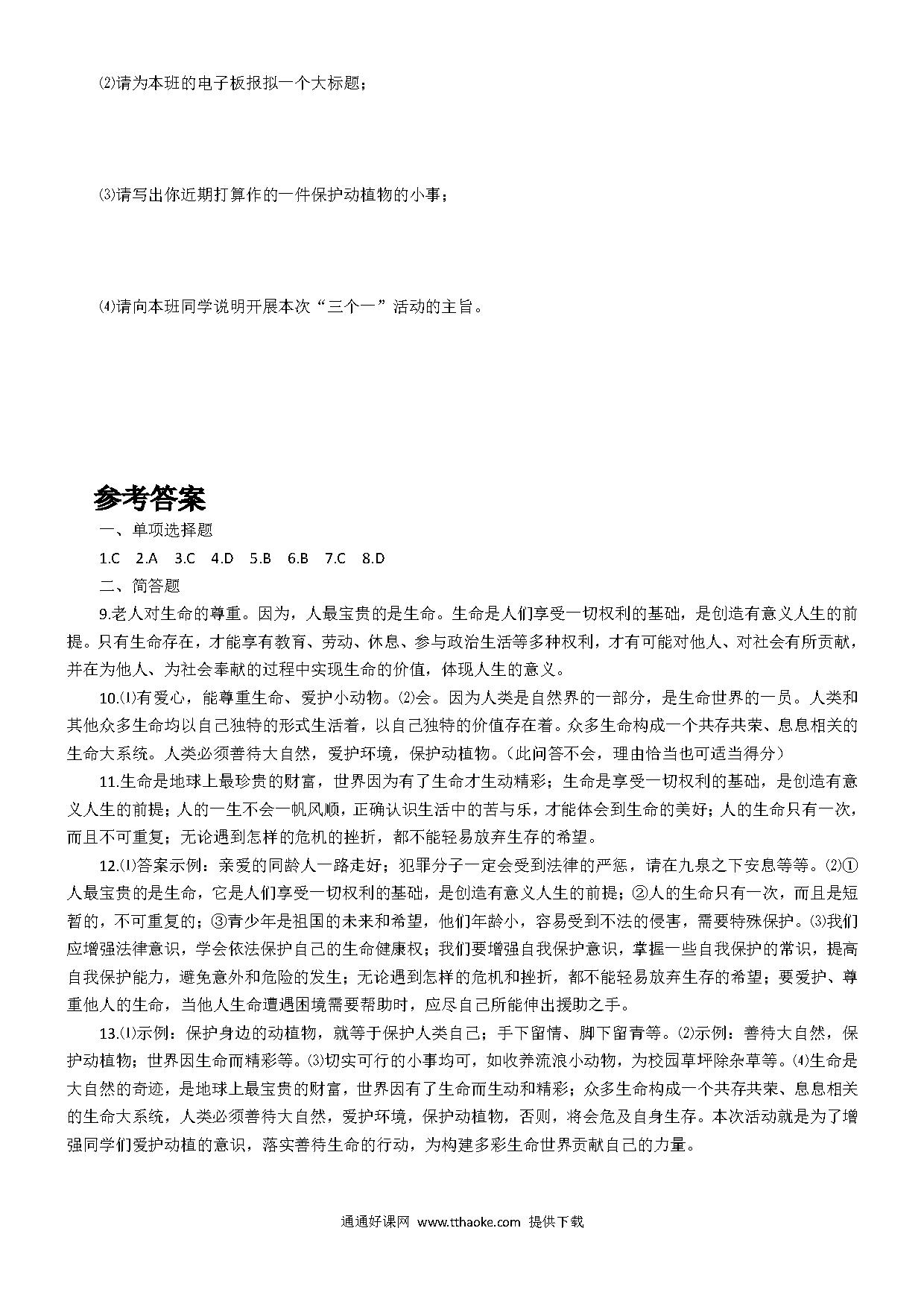 ⑵请为本班的电子板报拟一个大标题；

⑶请写出你近期打算作的一件保护动植物的小事；

⑷请向本班同学说明开展本次“三个一”活动的主旨。

参考答案

一、单项选择题

1.C 2.A 3.C 4.D 5.B 6.B 7.C 8.D

二、简答题

9.老人对生命的尊重。因为，人最宝贵的是生命。生命是人们享受一切权利的基础，是创造有意义人生的前提。只有生命存在，才能享有教育、劳动、休息、参与政治生活等多种权利，才有可能对他人、对社会有所贡献，并在为他人、为社会奉献的过程中实现生命的价值，体现人生的意义。

10.⑴有爱心，能尊重生命、爱护小动物。⑵会。因为人类是自然界的一部分，是生命世界的一员。人类和其他众多生命均以自己独特的形式生活着，以自己独特的价值存在着。众多生命构成一个共存共荣、息息相关的生命大系统。人类必须善待大自然，爱护环境，保护动植物。（此问答不会，理由恰当也可适当得分）

11.生命是地球上最珍贵的财富，世界因为有了生命才生动精彩；生命是享受一切权利的基础，是创造有意义人生的前提；人的一生不会一帆风顺，正确认识生活中的苦与乐，才能体会到生命的美好；人的生命只有一次，而且不可重复；无论遇到怎样的危机的挫折，都不能轻易放弃生存的希望。

12.⑴答案示例：亲爱的同龄人一路走好；犯罪分子一定会受到法律的严惩，请在九泉之下安息等等。⑵①人最宝贵的是生命，它是人们享受一切权利的基础，是创造有意义人生的前提；②人的生命只有一次，而且是短暂的，不可重复的；③青少年是祖国的未来和希望，他们年龄小，容易受到不法的侵害，需要特殊保护。⑶我们应增强法律意识，学会依法保护自己的生命健康权；我们要增强自我保护意识，掌握一些自我保护的常识，提高自我保护能力，避免意外和危险的发生；无论遇到怎样的危机和挫折，都不能轻易放弃生存的希望；要爱护、尊重他人的生命，当他人生命遭遇困境需要帮助时，应尽自己所能伸出援助之手。

13.⑴示例：保护身边的动植物，就等于保护人类自己；手下留情、脚下留青等。⑵示例：善待大自然，保护动植物；世界因生命而精彩等。⑶切实可行的小事均可，如收养流浪小动物，为校园草坪除杂草等。⑷生命是大自然的奇迹，是地球上最宝贵的财富，世界因有了生命而生动和精彩；众多生命构成一个共存共荣、息息相关的生命大系统，人类必须善待大自然，爱护环境，保护动植物，否则，将会危及自身生存。本次活动就是为了增强同学们爱护动植的意识，落实善待生命的行动，为构建多彩生命世界贡献自己的力量。

通通好课网 www.tthaoke.com 提供下载